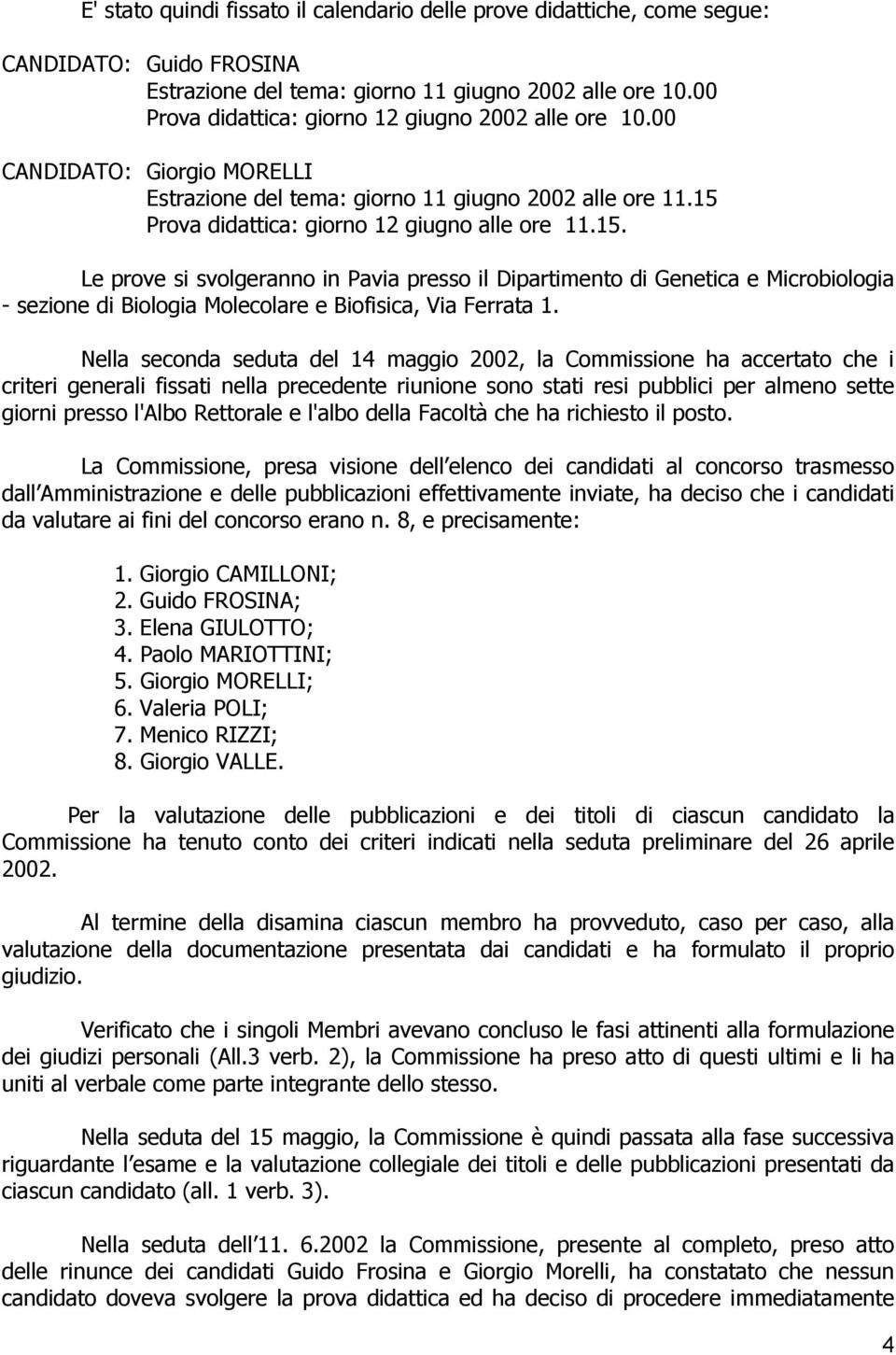 E' stato quindi fissato il calendario delle prove didattiche, come segue:

CANDIDATO: Guido FROSINA
Estrazione del tema: giorno 11 giugno 2002 alle ore 10.00
Prova didattica: giorno 12 giugno 2002 alle ore 10.00

CANDIDATO: Giorgio MORELLI
Estrazione del tema: giorno 11 giugno 2002 alle ore 11.15
Prova didattica: giorno 12 giugno alle ore 11.15.

Le prove si svolgeranno in Pavia presso il Dipartimento di Genetica e Microbiologia - sezione di Biologia Molecolare e Biofisica, Via Ferrata 1.

Nella seconda seduta del 14 maggio 2002, la Commissione ha accertato che i criteri generali fissati nella precedente riunione sono stati resi pubblici per almeno sette giorni presso l'Albo Rettorale e l'albo della Facoltà che ha richiesto il posto.

La Commissione, presa visione dell elenco dei candidati al concorso trasmesso dall Amministrazione e delle pubblicazioni effettivamente inviate, ha deciso che i candidati da valutare ai fini del concorso erano n. 8, e precisamente:

1. Giorgio CAMILLONI;
2. Guido FROSINA;
3. Elena GIULOTTO;
4. Paolo MARIOTTINI;
5. Giorgio MORELLI;
6. Valeria POLI;
7. Menico RIZZI;
8. Giorgio VALLE.

Per la valutazione delle pubblicazioni e dei titoli di ciascun candidato la Commissione ha tenuto conto dei criteri indicati nella seduta preliminare del 26 aprile 2002.

Al termine della disamina ciascun membro ha provveduto, caso per caso, alla valutazione della documentazione presentata dai candidati e ha formulato il proprio giudizio.

Verificato che i singoli Membri avevano concluso le fasi attinenti alla formulazione dei giudizi personali (All.3 verb. 2), la Commissione ha preso atto di questi ultimi e li ha uniti al verbale come parte integrante dello stesso.

Nella seduta del 15 maggio, la Commissione è quindi passata alla fase successiva riguardante l esame e la valutazione collegiale dei titoli e delle pubblicazioni presentati da ciascun candidato (all. 1 verb. 3).

Nella seduta dell 11. 6.2002 la Commissione, presente al completo, preso atto delle rinunce dei candidati Guido Frosina e Giorgio Morelli, ha constatato che nessun candidato doveva svolgere la prova didattica ed ha deciso di procedere immediatamente

4